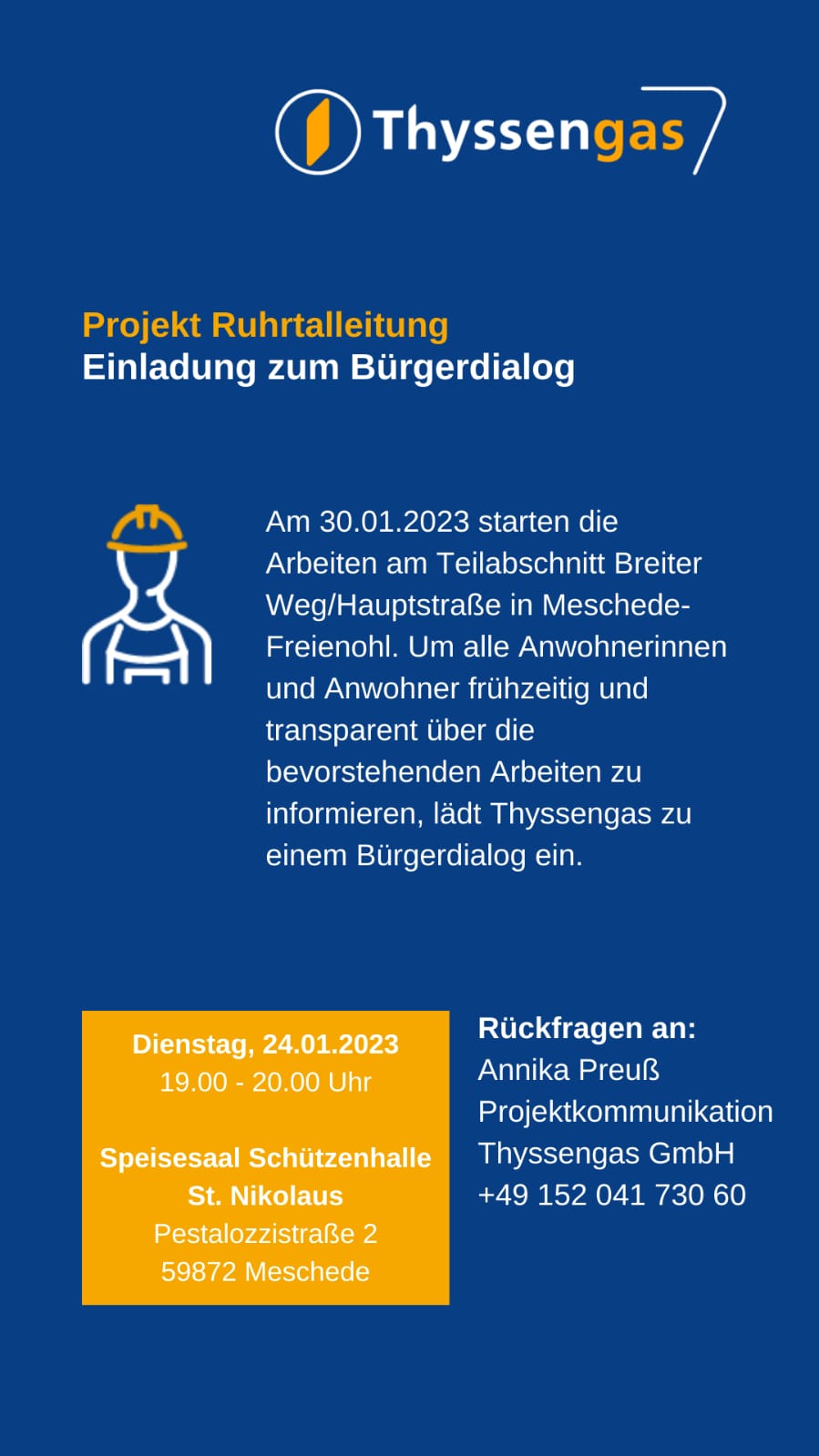 Thyssengas

Projekt Ruhrtalleitung
Einladung zum Bürgerdialog

Am 30.01.2023 starten die Arbeiten am Teilabschnitt Breiter Weg/Hauptstraße in Meschede-Freienohl. Um alle Anwohnerinnen und Anwohner frühzeitig und transparent über die bevorstehenden Arbeiten zu informieren, lädt Thyssengas zu einem Bürgerdialog ein.

Dienstag, 24.01.2023
19.00 - 20.00 Uhr

Speisesaal Schützenhalle St. Nikolaus
Pestalozzistraße 2
59872 Meschede

Rückfragen an:
Annika Preuß
Projektkommunikation
Thyssengas GmbH
+49 152 041 730 60